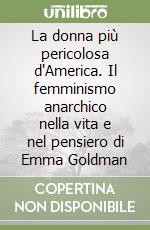 unilibro

La donna più pericolosa d'America. Il femminismo anarchico nella vita e nel pensiero di Emma Goldman

COPERTINA NON DISPONIBILE